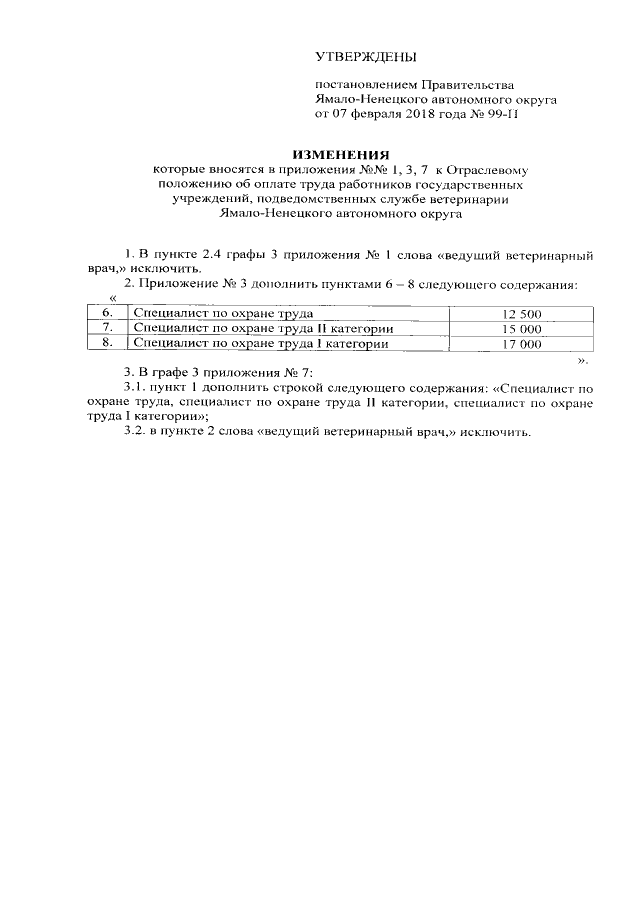 УТВЕРЖДЕНЫ

постановлением Правительства Ямало-Ненецкого автономного округа от 07 февраля 2018 года № 99-П

ИЗМЕНЕНИЯ
которые вносятся в приложения №№ 1, 3, 7 к Отраслевому положению об оплате труда работников государственных учреждений, подведомственных службе ветеринарии Ямало-Ненецкого автономного округа

1. В пункте 2.4 графы 3 приложения № 1 слова «ведущий ветеринарный врач,» исключить.

2. Приложение № 3 дополнить пунктами 6 – 8 следующего содержания:

«

| 6. | Специалист по охране труда | 12 500 |
|---|---|---|
| 7. | Специалист по охране труда II категории | 15 000 |
| 8. | Специалист по охране труда I категории | 17 000 |

».

3. В графе 3 приложения № 7:

3.1. пункт 1 дополнить строкой следующего содержания: «Специалист по охране труда, специалист по охране труда II категории, специалист по охране труда I категории»;

3.2. в пункте 2 слова «ведущий ветеринарный врач,» исключить.